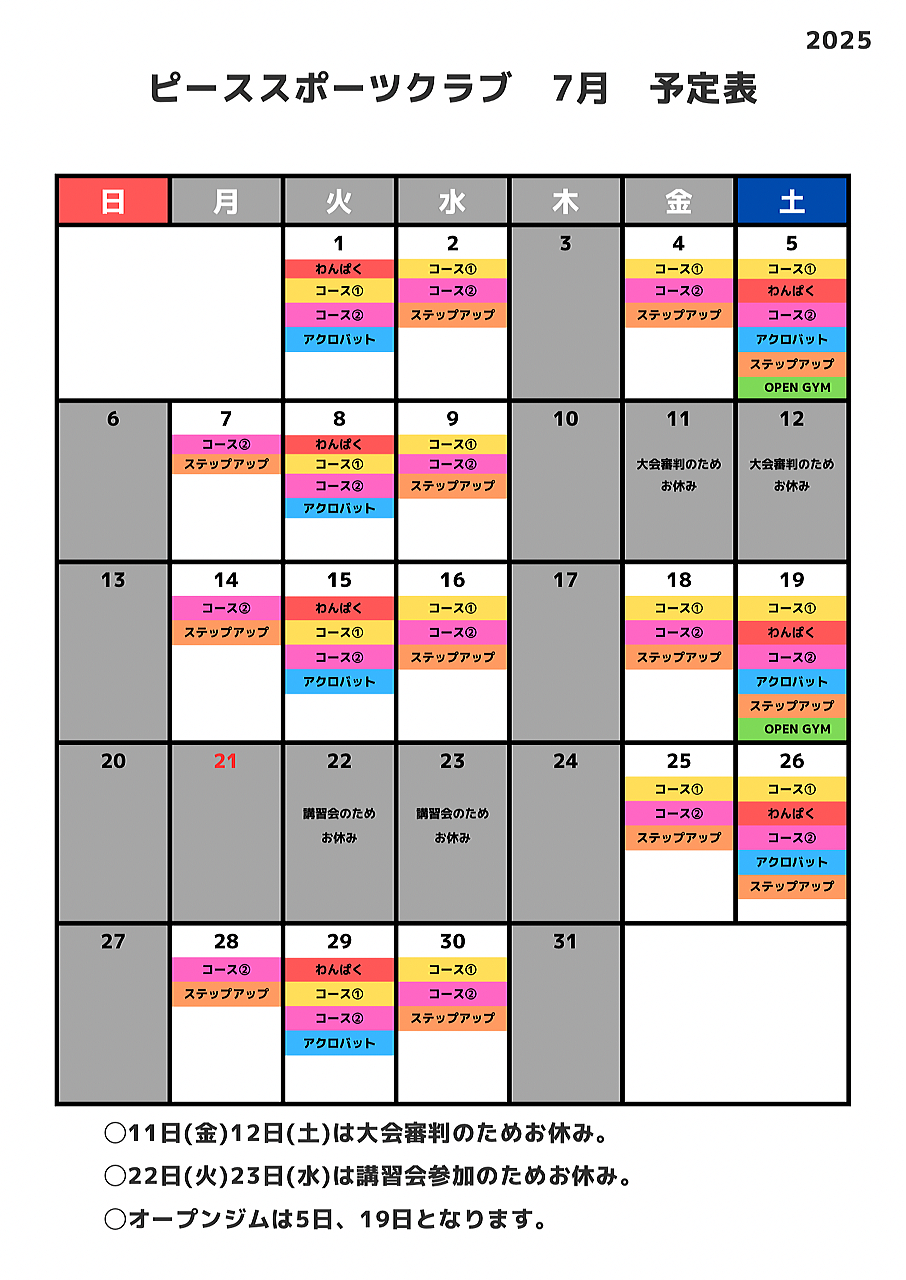 2025

ピーススポーツクラブ　7月　予定表

| 日 | 月 | 火 | 水 | 木 | 金 | 土 |
|---|---|---|---|---|---|---|
| | | 1 わんぱく コース① コース② アクロバット | 2 コース① コース② ステップアップ | 3 | 4 コース① コース② ステップアップ | 5 コース① わんぱく コース② アクロバット ステップアップ OPEN GYM |
| 6 | 7 コース② ステップアップ | 8 わんぱく コース① コース② アクロバット | 9 コース① コース② ステップアップ | 10 | 11 大会審判のため お休み | 12 大会審判のため お休み |
| 13 | 14 コース② ステップアップ | 15 わんぱく コース① コース② アクロバット | 16 コース① コース② ステップアップ | 17 | 18 コース① コース② ステップアップ | 19 コース① わんぱく コース② アクロバット ステップアップ OPEN GYM |
| 20 | 21 | 22 講習会のため お休み | 23 講習会のため お休み | 24 | 25 コース① コース② ステップアップ | 26 コース① わんぱく コース② アクロバット ステップアップ |
| 27 | 28 コース② ステップアップ | 29 わんぱく コース① コース② アクロバット | 30 コース① コース② ステップアップ | 31 | | |

○11日(金)12日(土)は大会審判のためお休み。

○22日(火)23日(水)は講習会参加のためお休み。

○オープンジムは5日、19日となります。